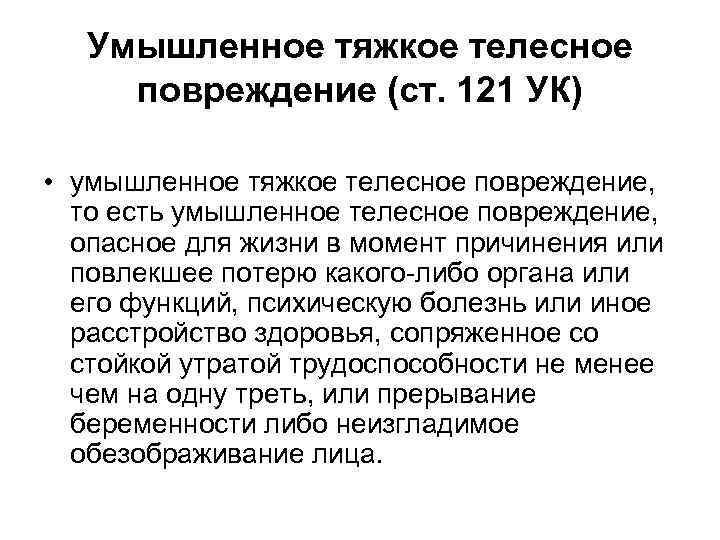 Умышленное тяжкое телесное повреждение (ст. 121 УК)

• умышленное тяжкое телесное повреждение, то есть умышленное телесное повреждение, опасное для жизни в момент причинения или повлекшее потерю какого-либо органа или его функций, психическую болезнь или иное расстройство здоровья, сопряженное со стойкой утратой трудоспособности не менее чем на одну треть, или прерывание беременности либо неизгладимое обезображивание лица.